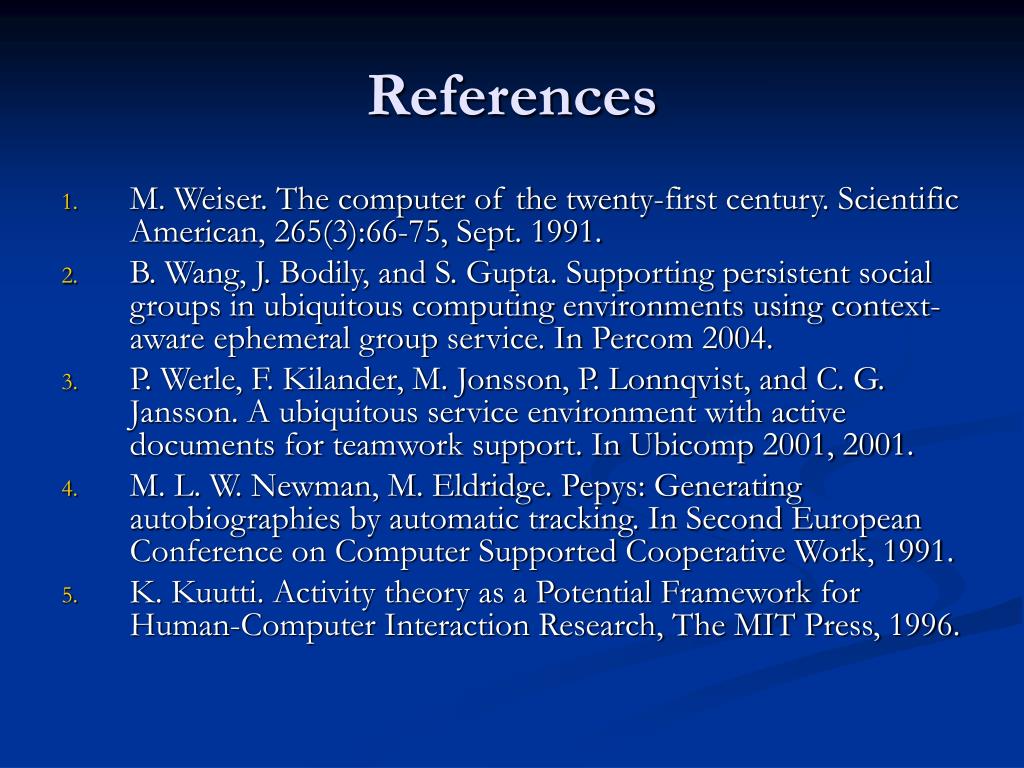 References

1. M. Weiser. The computer of the twenty-first century. Scientific American, 265(3):66-75, Sept. 1991.
2. B. Wang, J. Bodily, and S. Gupta. Supporting persistent social groups in ubiquitous computing environments using context-aware ephemeral group service. In Percom 2004.
3. P. Werle, F. Kilander, M. Jonsson, P. Lonnqvist, and C. G. Jansson. A ubiquitous service environment with active documents for teamwork support. In Ubicomp 2001, 2001.
4. M. L. W. Newman, M. Eldridge. Pepys: Generating autobiographies by automatic tracking. In Second European Conference on Computer Supported Cooperative Work, 1991.
5. K. Kuutti. Activity theory as a Potential Framework for Human-Computer Interaction Research, The MIT Press, 1996.